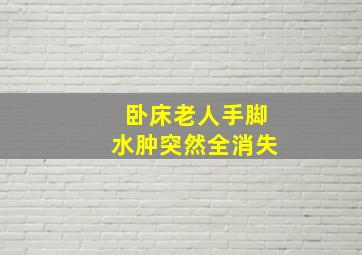 卧床老人手脚
水肿突然全消失